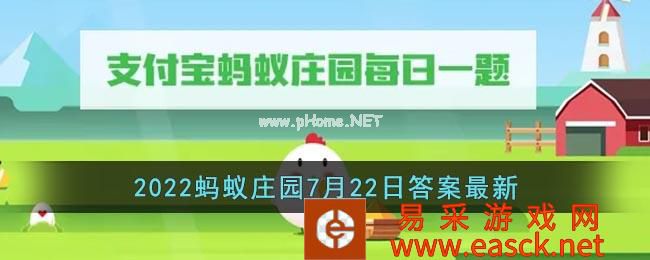 支付宝蚂蚁庄园每日一题

www.pHome.NET

2022蚂蚁庄园7月22日答案最新

易采游戏网
www.easck.net